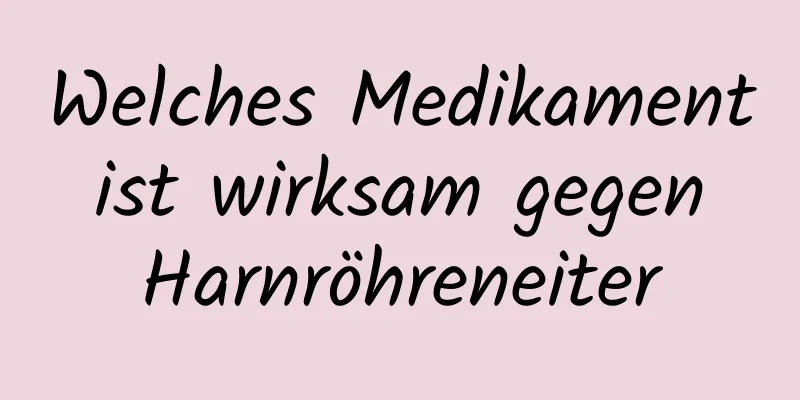 Welches Medikament ist wirksam gegen Harnröhreneiter